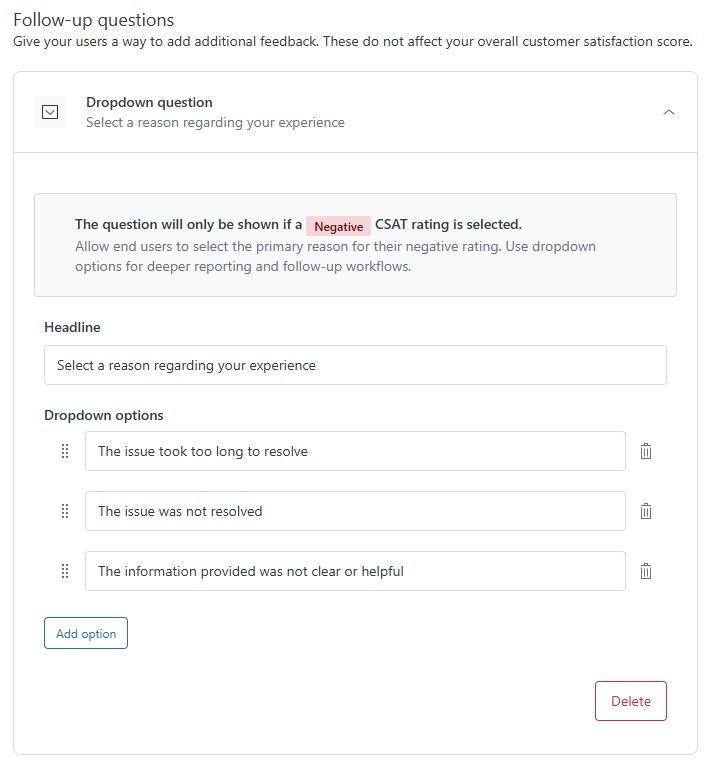 Follow-up questions
Give your users a way to add additional feedback. These do not affect your overall customer satisfaction score.

Dropdown question
Select a reason regarding your experience

The question will only be shown if a Negative CSAT rating is selected.
Allow end users to select the primary reason for their negative rating. Use dropdown options for deeper reporting and follow-up workflows.

Headline

Select a reason regarding your experience

Dropdown options

The issue took too long to resolve

The issue was not resolved

The information provided was not clear or helpful

Add option

Delete